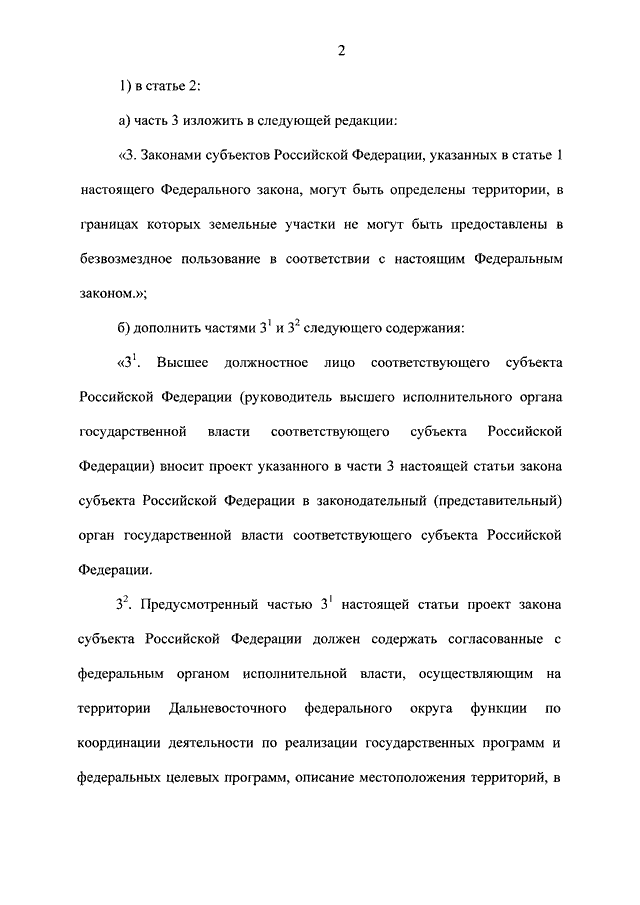 2

1) в статье 2:

а) часть 3 изложить в следующей редакции:

«3. Законами субъектов Российской Федерации, указанных в статье 1 настоящего Федерального закона, могут быть определены территории, в границах которых земельные участки не могут быть предоставлены в безвозмездное пользование в соответствии с настоящим Федеральным законом.»;

б) дополнить частями $3^1$ и $3^2$ следующего содержания:

«$3^1$. Высшее должностное лицо соответствующего субъекта Российской Федерации (руководитель высшего исполнительного органа государственной власти соответствующего субъекта Российской Федерации) вносит проект указанного в части 3 настоящей статьи закона субъекта Российской Федерации в законодательный (представительный) орган государственной власти соответствующего субъекта Российской Федерации.

$3^2$. Предусмотренный частью $3^1$ настоящей статьи проект закона субъекта Российской Федерации должен содержать согласованные с федеральным органом исполнительной власти, осуществляющим на территории Дальневосточного федерального округа функции по координации деятельности по реализации государственных программ и федеральных целевых программ, описание местоположения территорий, в